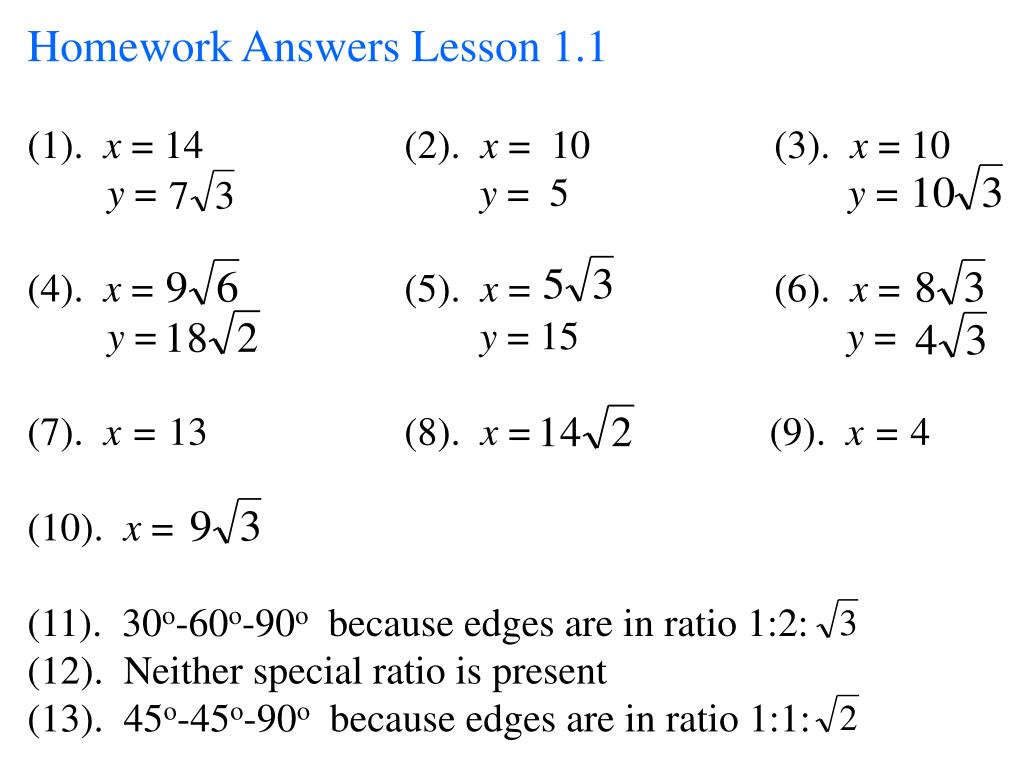 Homework Answers Lesson 1.1

(1). $x = 14$
$y = 7\sqrt{3}$

(2). $x = 10$
$y = 5$

(3). $x = 10$
$y = 10\sqrt{3}$

(4). $x = 9\sqrt{6}$
$y = 18\sqrt{2}$

(5). $x = 5\sqrt{3}$
$y = 15$

(6). $x = 8\sqrt{3}$
$y = 4\sqrt{3}$

(7). $x = 13$

(8). $x = 14\sqrt{2}$

(9). $x = 4$

(10). $x = 9\sqrt{3}$

(11). $30^o$-$60^o$-$90^o$ because edges are in ratio 1:2: $\sqrt{3}$
(12). Neither special ratio is present
(13). $45^o$-$45^o$-$90^o$ because edges are in ratio 1:1: $\sqrt{2}$